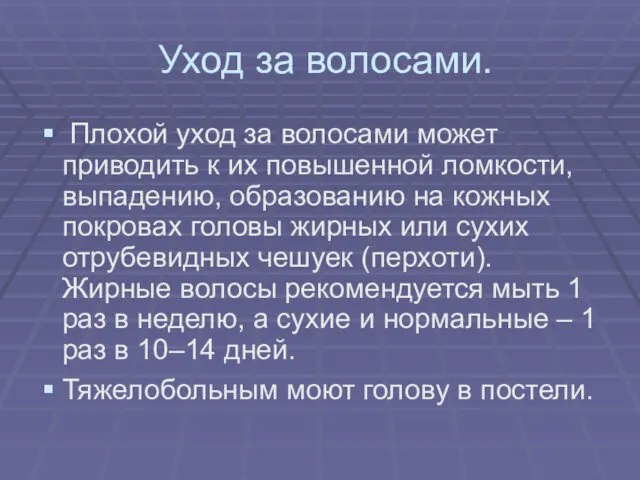 Уход за волосами.

▪ Плохой уход за волосами может приводить к их повышенной ломкости, выпадению, образованию на кожных покровах головы жирных или сухих отрубевидных чешуек (перхоти). Жирные волосы рекомендуется мыть 1 раз в неделю, а сухие и нормальные – 1 раз в 10–14 дней.

▪ Тяжелобольным моют голову в постели.